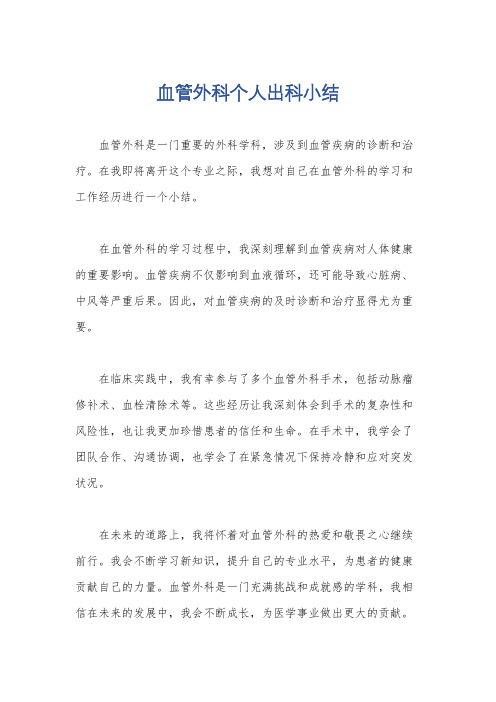 血管外科个人出科小结

血管外科是一门重要的外科学科，涉及到血管疾病的诊断和治疗。在我即将离开这个专业之际，我想对自己在血管外科的学习和工作经历进行一个小结。

在血管外科的学习过程中，我深刻理解到血管疾病对人体健康的重要影响。血管疾病不仅影响到血液循环，还可能导致心脏病、中风等严重后果。因此，对血管疾病的及时诊断和治疗显得尤为重要。

在临床实践中，我有幸参与了多个血管外科手术，包括动脉瘤修补术、血栓清除术等。这些经历让我深刻体会到手术的复杂性和风险性，也让我更加珍惜患者的信任和生命。在手术中，我学会了团队合作、沟通协调，也学会了在紧急情况下保持冷静和应对突发状况。

在未来的道路上，我将怀着对血管外科的热爱和敬畏之心继续前行。我会不断学习新知识，提升自己的专业水平，为患者的健康贡献自己的力量。血管外科是一门充满挑战和成就感的学科，我相信在未来的发展中，我会不断成长，为医学事业做出更大的贡献。